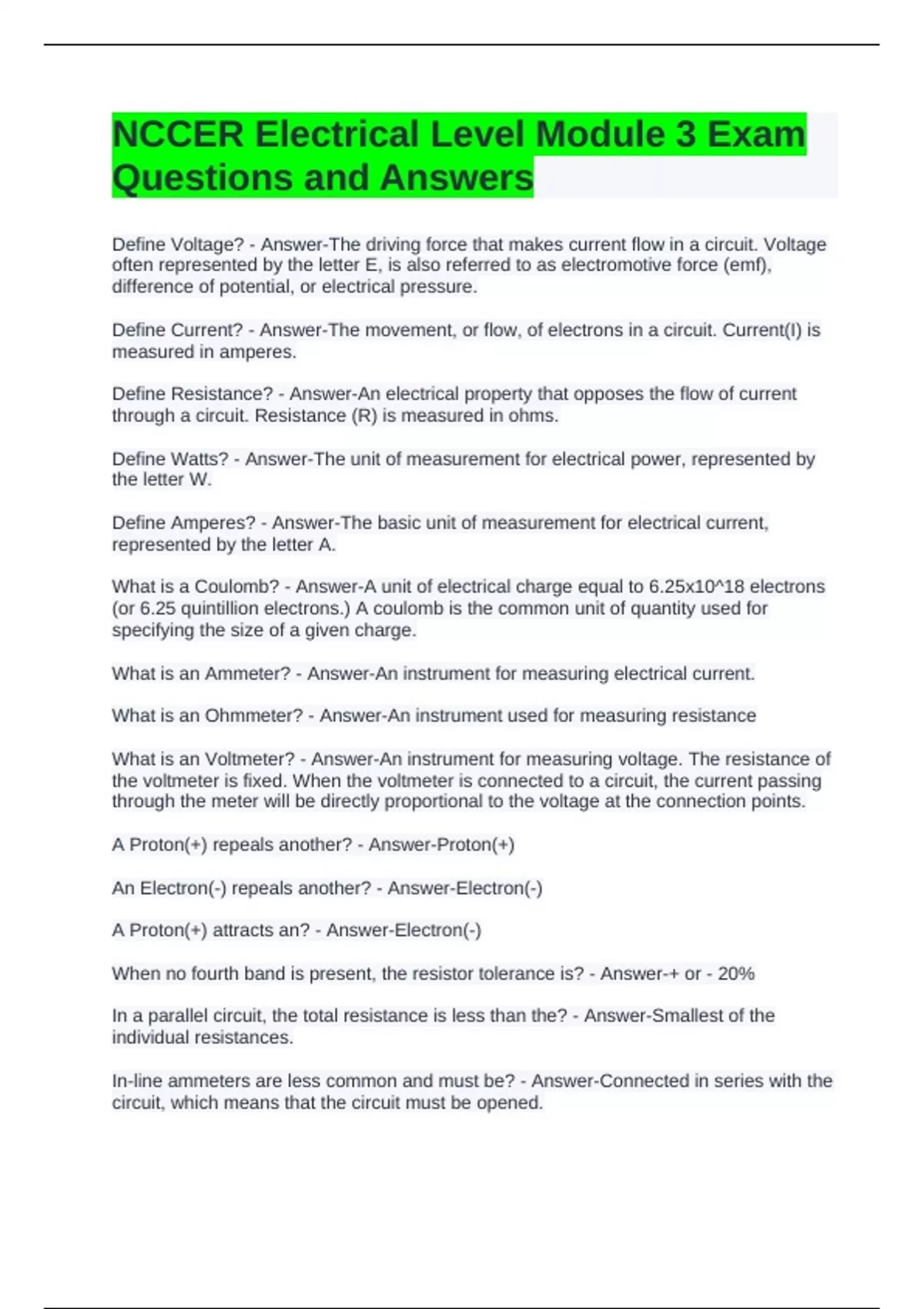 NCCER Electrical Level Module 3 Exam Questions and Answers

Define Voltage? - Answer-The driving force that makes current flow in a circuit. Voltage often represented by the letter E, is also referred to as electromotive force (emf), difference of potential, or electrical pressure.

Define Current? - Answer-The movement, or flow, of electrons in a circuit. Current(I) is measured in amperes.

Define Resistance? - Answer-An electrical property that opposes the flow of current through a circuit. Resistance (R) is measured in ohms.

Define Watts? - Answer-The unit of measurement for electrical power, represented by the letter W.

Define Amperes? - Answer-The basic unit of measurement for electrical current, represented by the letter A.

What is a Coulomb? - Answer-A unit of electrical charge equal to 6.25x10^18 electrons (or 6.25 quintillion electrons.) A coulomb is the common unit of quantity used for specifying the size of a given charge.

What is an Ammeter? - Answer-An instrument for measuring electrical current.

What is an Ohmmeter? - Answer-An instrument used for measuring resistance

What is an Voltmeter? - Answer-An instrument for measuring voltage. The resistance of the voltmeter is fixed. When the voltmeter is connected to a circuit, the current passing through the meter will be directly proportional to the voltage at the connection points.

A Proton(+) repeals another? - Answer-Proton(+)

An Electron(-) repeals another? - Answer-Electron(-)

A Proton(+) attracts an? - Answer-Electron(-)

When no fourth band is present, the resistor tolerance is? - Answer-+ or - 20%

In a parallel circuit, the total resistance is less than the? - Answer-Smallest of the individual resistances.

In-line ammeters are less common and must be? - Answer-Connected in series with the circuit, which means that the circuit must be opened.